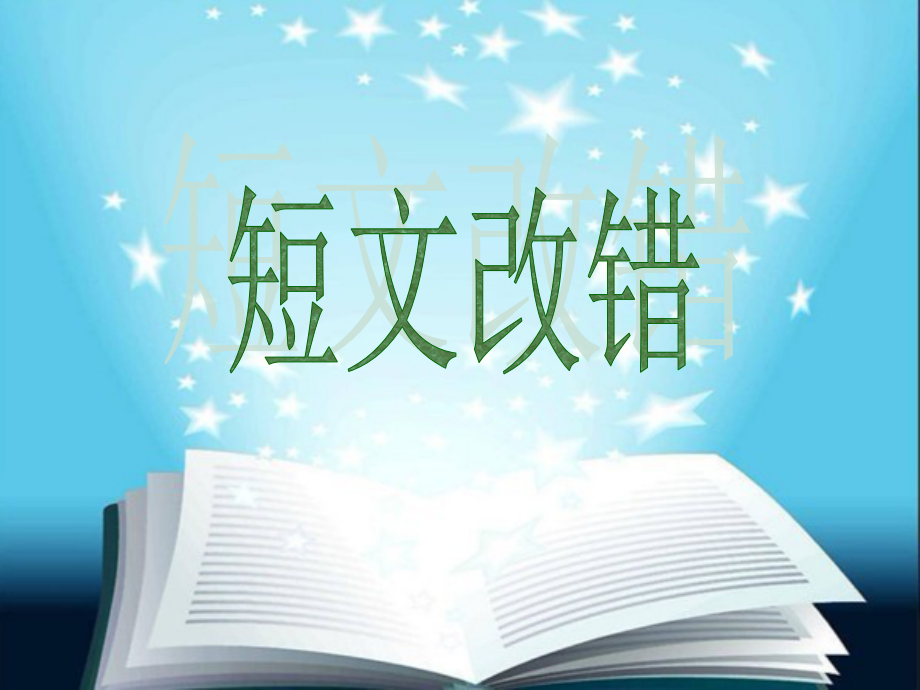 短文改错